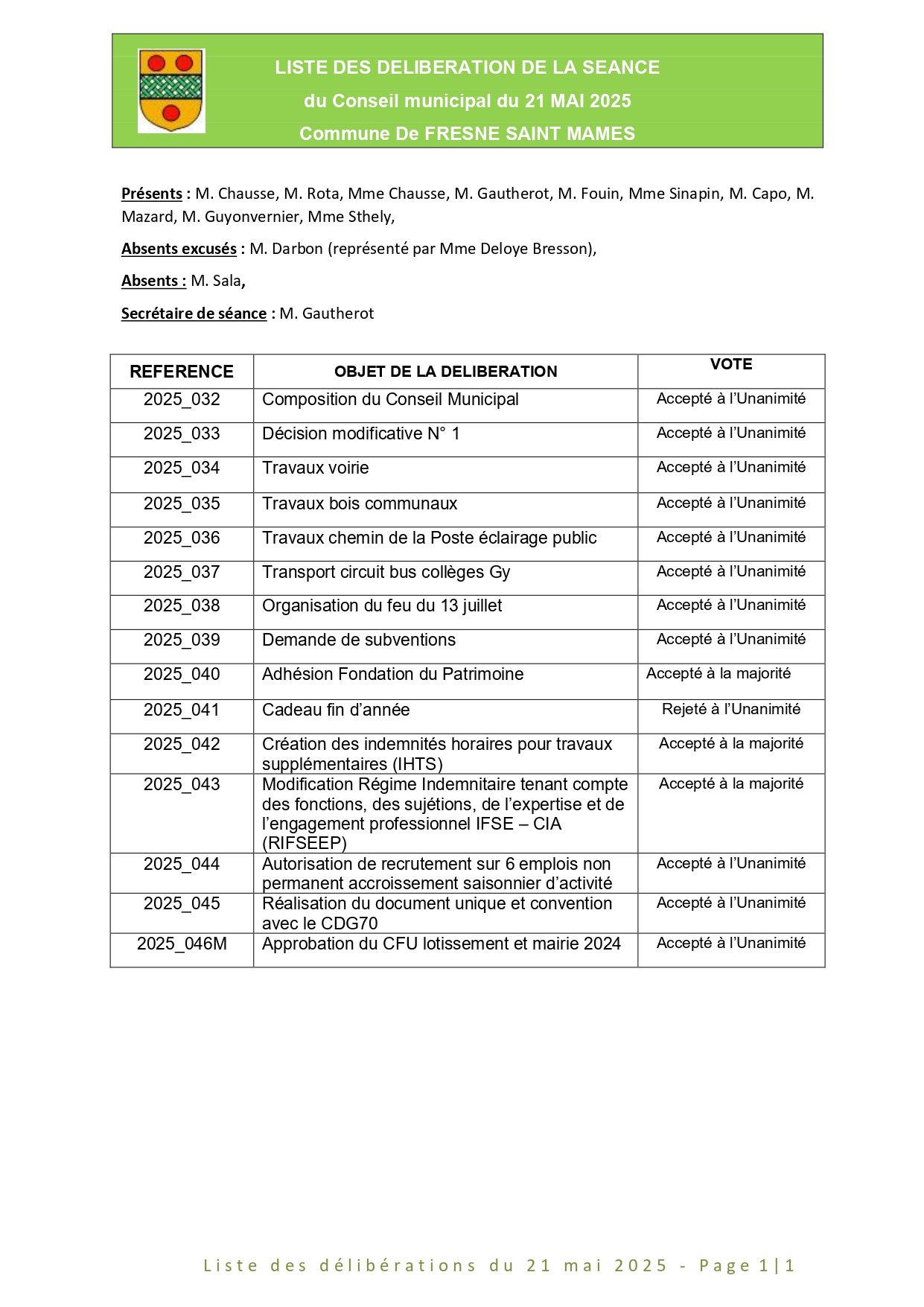 LISTE DES DELIBERATION DE LA SEANCE
du Conseil municipal du 21 MAI 2025
Commune De FRESNE SAINT MAMES

Présents : M. Chausse, M. Rota, Mme Chausse, M. Gautherot, M. Fouin, Mme Sinapin, M. Capo, M. Mazard, M. Guyonvernier, Mme Sthely,

Absents excusés : M. Darbon (représenté par Mme Deloye Bresson),

Absents : M. Sala,

Secrétaire de séance : M. Gautherot

| REFERENCE | OBJET DE LA DELIBERATION | VOTE |
|---|---|---|
| 2025_032 | Composition du Conseil Municipal | Accepté à l'Unanimité |
| 2025_033 | Décision modificative N° 1 | Accepté à l'Unanimité |
| 2025_034 | Travaux voirie | Accepté à l'Unanimité |
| 2025_035 | Travaux bois communaux | Accepté à l'Unanimité |
| 2025_036 | Travaux chemin de la Poste éclairage public | Accepté à l'Unanimité |
| 2025_037 | Transport circuit bus collèges Gy | Accepté à l'Unanimité |
| 2025_038 | Organisation du feu du 13 juillet | Accepté à l'Unanimité |
| 2025_039 | Demande de subventions | Accepté à l'Unanimité |
| 2025_040 | Adhésion Fondation du Patrimoine | Accepté à la majorité |
| 2025_041 | Cadeau fin d'année | Rejeté à l'Unanimité |
| 2025_042 | Création des indemnités horaires pour travaux supplémentaires (IHTS) | Accepté à la majorité |
| 2025_043 | Modification Régime Indemnitaire tenant compte des fonctions, des sujétions, de l'expertise et de l'engagement professionnel IFSE – CIA (RIFSEEP) | Accepté à la majorité |
| 2025_044 | Autorisation de recrutement sur 6 emplois non permanent accroissement saisonnier d'activité | Accepté à l'Unanimité |
| 2025_045 | Réalisation du document unique et convention avec le CDG70 | Accepté à l'Unanimité |
| 2025_046M | Approbation du CFU lotissement et mairie 2024 | Accepté à l'Unanimité |

Liste des délibérations du 21 mai 2025 - Page 1|1